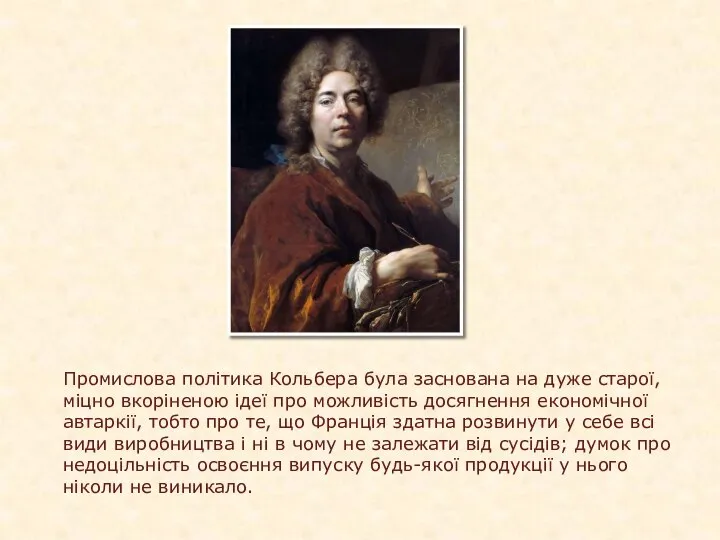 Промислова політика Кольбера була заснована на дуже старої, міцно вкоріненою ідеї про можливість досягнення економічної автаркії, тобто про те, що Франція здатна розвинути у себе всі види виробництва і ні в чому не залежати від сусідів; думок про недоцільність освоєння випуску будь-якої продукції у нього ніколи не виникало.